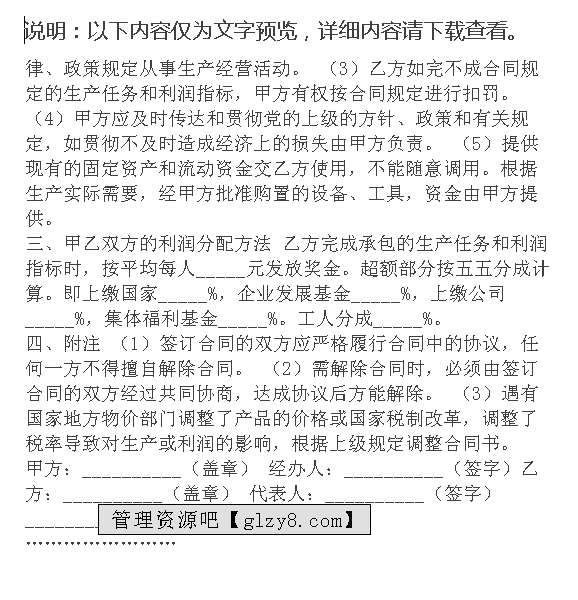 说明：以下内容仅为文字预览，详细内容请下载查看。

律、政策规定从事生产经营活动。 （3）乙方如完不成合同规定的生产任务和利润指标，甲方有权按合同规定进行扣罚。 （4）甲方应及时传达和贯彻党的上级的方针、政策和有关规定，如贯彻不及时造成经济上的损失由甲方负责。 （5）提供现有的固定资产和流动资金交乙方使用，不能随意调用。根据生产实际需要，经甲方批准购置的设备、工具，资金由甲方提供。
三、甲乙双方的利润分配方法 乙方完成承包的生产任务和利润指标时，按平均每人_____元发放奖金。超额部分按五五分成计算。即上缴国家_____%，企业发展基金_____%，上缴公司_____%，集体福利基金_____%。工人分成_____%。
四、附注 （1）签订合同的双方应严格履行合同中的协议，任何一方不得擅自解除合同。 （2）需解除合同时，必须由签订合同的双方经过共同协商，达成协议后方能解除。 （3）遇有国家地方物价部门调整了产品的价格或国家税制改革，调整了税率导致对生产或利润的影响，根据上级规定调整合同书。
甲方：__________（盖章） 经办人：__________（签字）乙方：__________（盖章） 代表人：__________（签字）
_______ 管理资源吧【glzy8.com】